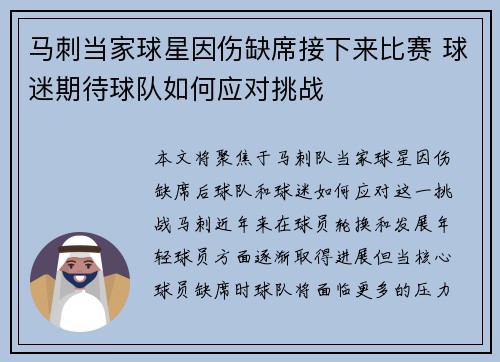 马刺当家球星因伤缺席接下来比赛 球迷期待球队如何应对挑战

本文将聚焦于马刺队当家球星因伤缺席后球队和球迷如何应对这一挑战马刺近年来在球员轮换和发展年轻球员方面逐渐取得进展但当核心球员缺席时球队将面临更多的压力